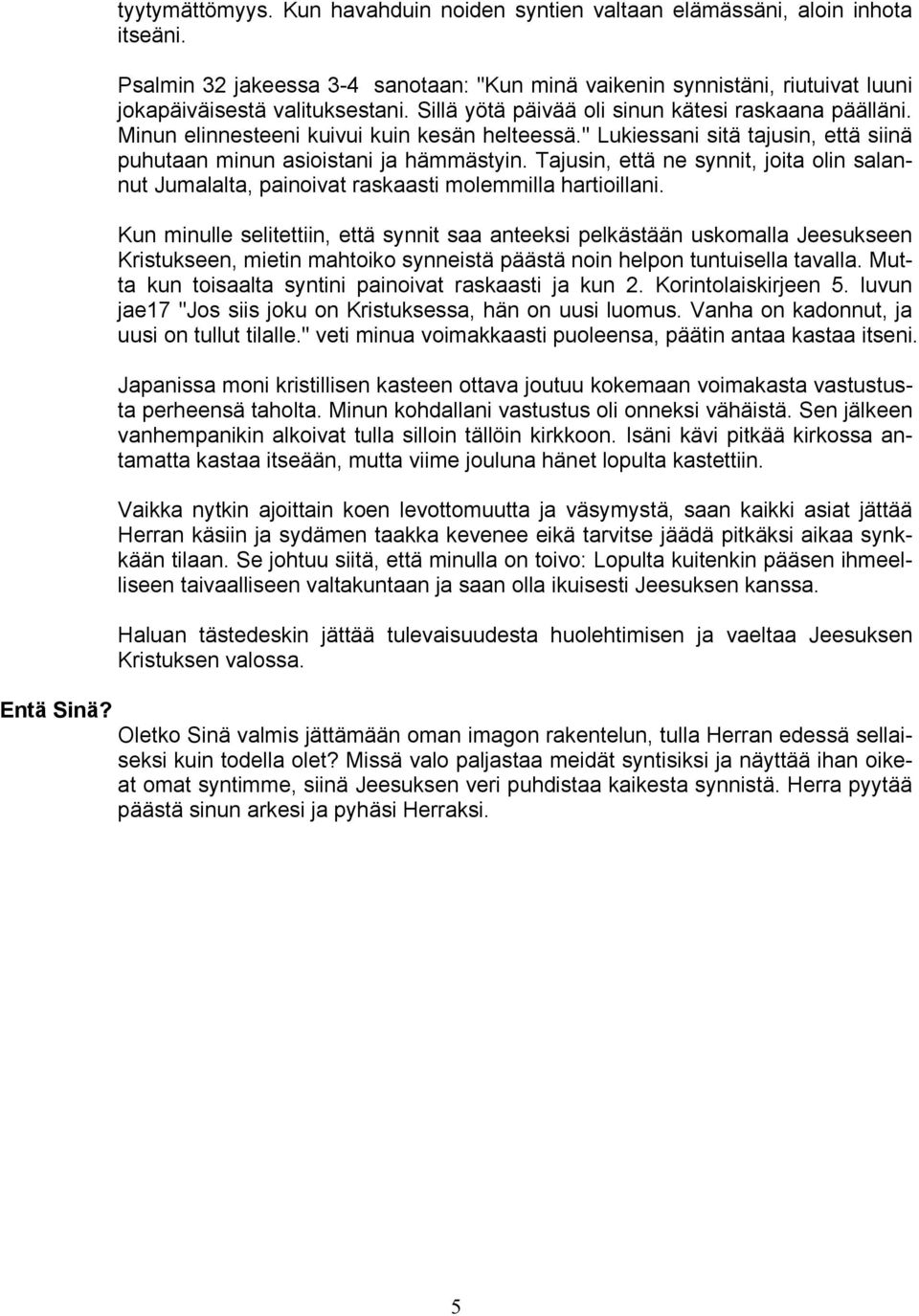 tyytymättömyys. Kun havahduin noiden syntien valtaan elämässäni, aloin inhota itseäni.

Psalmin 32 jakeessa 3-4 sanotaan: "Kun minä vaikenin synnistäni, riutuivat luuni jokapäiväisestä valituksestani. Sillä yötä päivää oli sinun kätesi raskaana päälläni. Minun elinnesteeni kuivui kuin kesän helteessä." Lukiessani sitä tajusin, että siinä puhutaan minun asioistani ja hämmästyin. Tajusin, että ne synnit, joita olin salannut Jumalalta, painoivat raskaasti molemmilla hartioillani.

Kun minulle selitettiin, että synnit saa anteeksi pelkästään uskomalla Jeesukseen Kristukseen, mietin mahtoiko synneistä päästä noin helpon tuntuisella tavalla. Mutta kun toisaalta syntini painoivat raskaasti ja kun 2. Korintolaiskirjeen 5. luvun jae17 "Jos siis joku on Kristuksessa, hän on uusi luomus. Vanha on kadonnut, ja uusi on tullut tilalle." veti minua voimakkaasti puoleensa, päätin antaa kastaa itseni.

Japanissa moni kristillisen kasteen ottava joutuu kokemaan voimakasta vastustusta perheensä taholta. Minun kohdallani vastustus oli onneksi vähäistä. Sen jälkeen vanhempanikin alkoivat tulla silloin tällöin kirkkoon. Isäni kävi pitkää kirkossa antamatta kastaa itseään, mutta viime jouluna hänet lopulta kastettiin.

Vaikka nytkin ajoittain koen levottomuutta ja väsymystä, saan kaikki asiat jättää Herran käsiin ja sydämen taakka kevenee eikä tarvitse jäädä pitkäksi aikaa synkkään tilaan. Se johtuu siitä, että minulla on toivo: Lopulta kuitenkin pääsen ihmeelliseen taivaalliseen valtakuntaan ja saan olla ikuisesti Jeesuksen kanssa.

Haluan tästedeskin jättää tulevaisuudesta huolehtimisen ja vaeltaa Jeesuksen Kristuksen valossa.

Entä Sinä?

Oletko Sinä valmis jättämään oman imagon rakentelun, tulla Herran edessä sellaiseksi kuin todella olet? Missä valo paljastaa meidät syntisiksi ja näyttää ihan oikeat omat syntimme, siinä Jeesuksen veri puhdistaa kaikesta synnistä. Herra pyytää päästä sinun arkesi ja pyhäsi Herraksi.

5